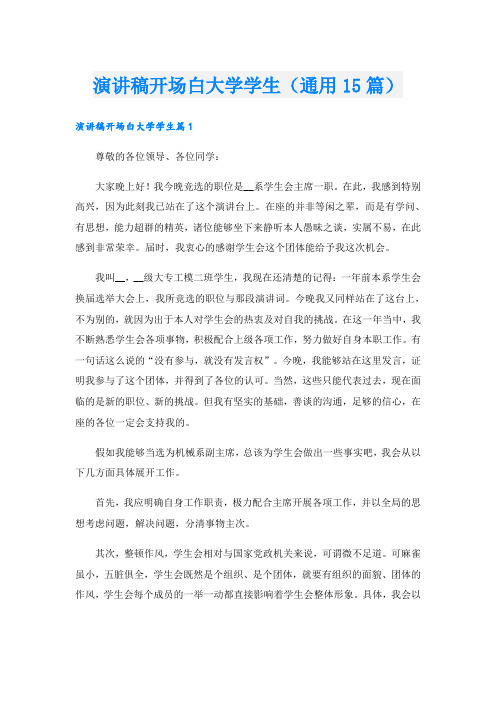 演讲稿开场白大学学生（通用15篇）

演讲稿开场白大学学生篇1

尊敬的各位领导、各位同学：

大家晚上好！我今晚竞选的职位是__系学生会主席一职。在此，我感到特别高兴，因为此刻我已站在了这个演讲台上。在座的并非等闲之辈，而是有学问、有思想，能力超群的精英，诸位能够坐下来静听本人愚昧之谈，实属不易，在此感到非常荣幸。届时，我衷心的感谢学生会这个团体能给予我这次机会。

我叫__，__级大专工模二班学生，我现在还清楚的记得：一年前本系学生会换届选举大会上，我所竞选的职位与那段演讲词。今晚我又同样站在了这台上，不为别的，就因为出于本人对学生会的热衷及对自我的挑战。在这一年当中，我不断熟悉学生会各项事物，积极配合上级各项工作，努力做好自身本职工作。有一句话这么说的“没有参与，就没有发言权”。今晚，我能够站在这里发言，证明我参与了这个团体，并得到了各位的认可。当然，这些只能代表过去，现在面临的是新的职位、新的挑战。但我有坚实的基础，善谈的沟通，足够的信心，在座的各位一定会支持我的。

假如我能够当选为机械系副主席，总该为学生会做出一些事实吧，我会从以下几方面具体展开工作。

首先，我应明确自身工作职责，极力配合主席开展各项工作，并以全局的思想考虑问题，解决问题，分清事物主次。

其次，整顿作风，学生会相对与国家党政机关来说，可谓微不足道。可麻雀虽小，五脏俱全，学生会既然是个组织、是个团体，就要有组织的面貌、团体的作风，学生会每个成员的一举一动都直接影响着学生会整体形象。具体，我会以